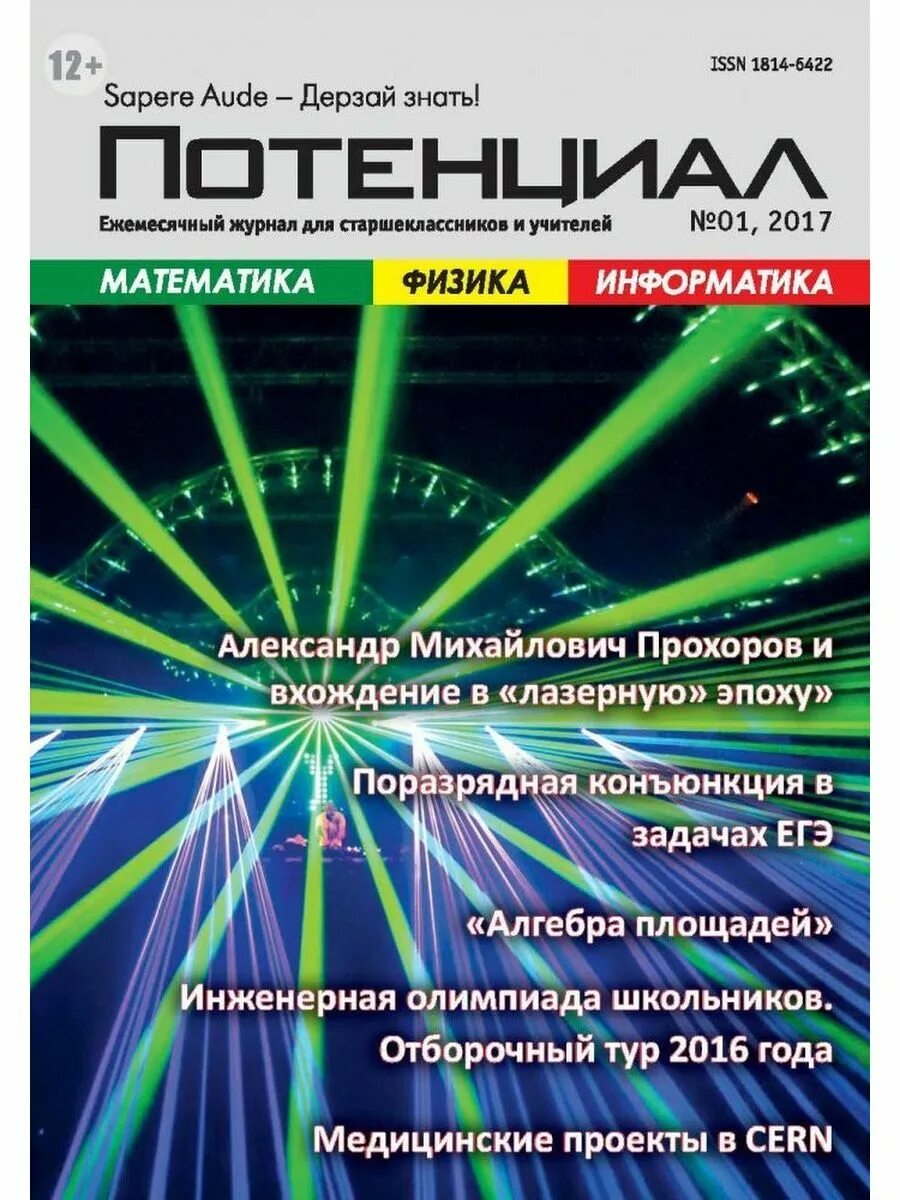 12+

ISSN 1814-6422

Sapere Aude – Дерзай знать!

ПОТЕНЦИАЛ

Ежемесячный журнал для старшеклассников и учителей

№01, 2017

МАТЕМАТИКА ФИЗИКА ИНФОРМАТИКА

Александр Михайлович Прохоров и вхождение в «лазерную» эпоху»

Поразрядная конъюнкция в задачах ЕГЭ

«Алгебра площадей»

Инженерная олимпиада школьников. Отборочный тур 2016 года

Медицинские проекты в CERN